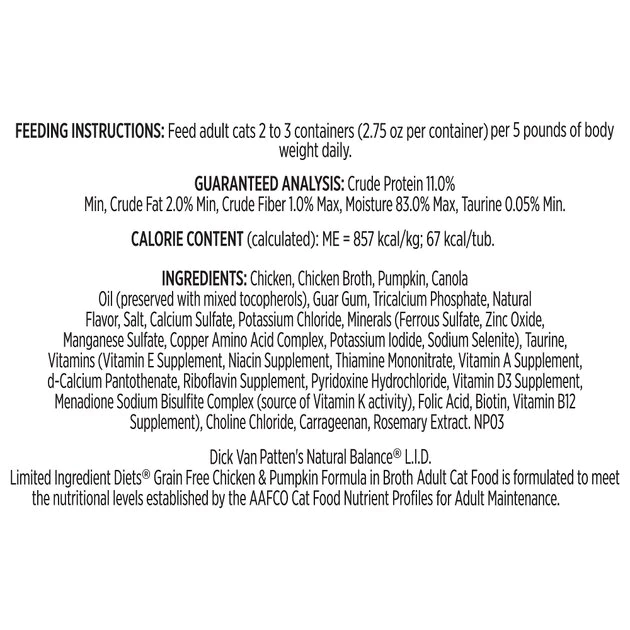 FEEDING INSTRUCTIONS: Feed adult cats 2 to 3 containers (2.75 oz per container) per 5 pounds of body weight daily.

GUARANTEED ANALYSIS: Crude Protein 11.0% Min, Crude Fat 2.0% Min, Crude Fiber 1.0% Max, Moisture 83.0% Max, Taurine 0.05% Min.

CALORIE CONTENT (calculated): ME = 857 kcal/kg; 67 kcal/tub.

INGREDIENTS: Chicken, Chicken Broth, Pumpkin, Canola Oil (preserved with mixed tocopherols), Guar Gum, Tricalcium Phosphate, Natural Flavor, Salt, Calcium Sulfate, Potassium Chloride, Minerals (Ferrous Sulfate, Zinc Oxide, Manganese Sulfate, Copper Amino Acid Complex, Potassium Iodide, Sodium Selenite), Taurine, Vitamins (Vitamin E Supplement, Niacin Supplement, Thiamine Mononitrate, Vitamin A Supplement, d-Calcium Pantothenate, Riboflavin Supplement, Pyridoxine Hydrochloride, Vitamin D3 Supplement, Menadione Sodium Bisulfite Complex (source of Vitamin K activity), Folic Acid, Biotin, Vitamin B12 Supplement), Choline Chloride, Carrageenan, Rosemary Extract. NP03

Dick Van Patten's Natural Balance® L.I.D. Limited Ingredient Diets® Grain Free Chicken & Pumpkin Formula in Broth Adult Cat Food is formulated to meet the nutritional levels established by the AAFCO Cat Food Nutrient Profiles for Adult Maintenance.